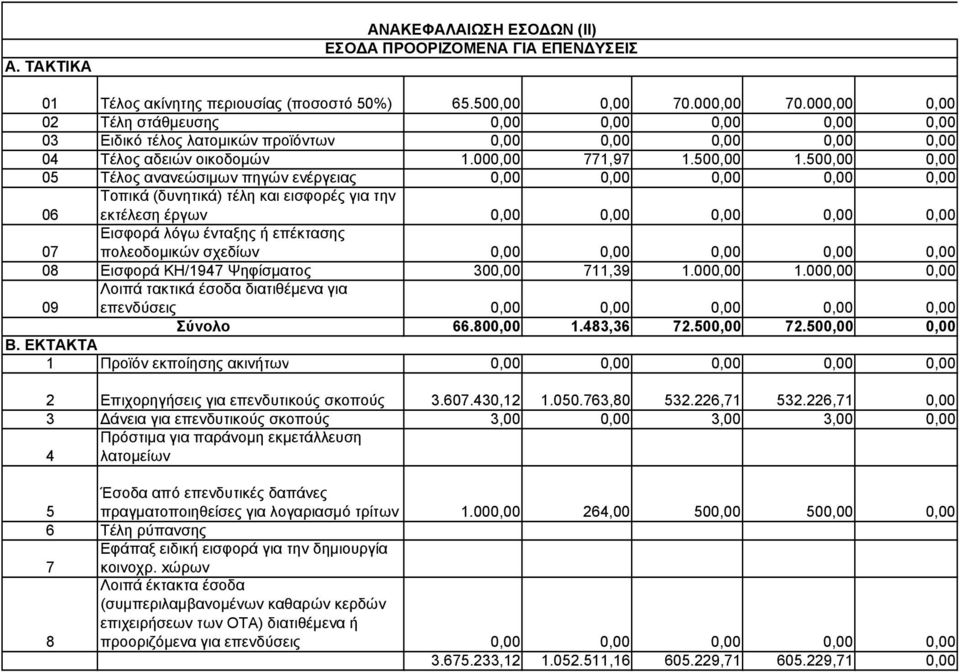 ΑΝΑΚΕΦΑΛΑΙΩΣΗ ΕΣΟΔΩΝ (ΙΙ)
ΕΣΟΔΑ ΠΡΟΟΡΙΖΟΜΕΝΑ ΓΙΑ ΕΠΕΝΔΥΣΕΙΣ

Α. ΤΑΚΤΙΚΑ

| | | | | | | |
|---|---|---|---|---|---|---|
| 01 | Τέλος ακίνητης περιουσίας (ποσοστό 50%) | 65.500,00 | 0,00 | 70.000,00 | 70.000,00 | 0,00 |
| 02 | Τέλη στάθμευσης | 0,00 | 0,00 | 0,00 | 0,00 | 0,00 |
| 03 | Ειδικό τέλος λατομικών προϊόντων | 0,00 | 0,00 | 0,00 | 0,00 | 0,00 |
| 04 | Τέλος αδειών οικοδομών | 1.000,00 | 771,97 | 1.500,00 | 1.500,00 | 0,00 |
| 05 | Τέλος ανανεώσιμων πηγών ενέργειας | 0,00 | 0,00 | 0,00 | 0,00 | 0,00 |
| 06 | Τοπικά (δυνητικά) τέλη και εισφορές για την εκτέλεση έργων | 0,00 | 0,00 | 0,00 | 0,00 | 0,00 |
| 07 | Εισφορά λόγω ένταξης ή επέκτασης πολεοδομικών σχεδίων | 0,00 | 0,00 | 0,00 | 0,00 | 0,00 |
| 08 | Εισφορά ΚΗ/1947 Ψηφίσματος | 300,00 | 711,39 | 1.000,00 | 1.000,00 | 0,00 |
| 09 | Λοιπά τακτικά έσοδα διατιθέμενα για επενδύσεις | 0,00 | 0,00 | 0,00 | 0,00 | 0,00 |
| | Σύνολο | 66.800,00 | 1.483,36 | 72.500,00 | 72.500,00 | 0,00 |
| Β. ΕΚΤΑΚΤΑ | | | | | | |
| 1 | Προϊόν εκποίησης ακινήτων | 0,00 | 0,00 | 0,00 | 0,00 | 0,00 |
| 2 | Επιχορηγήσεις για επενδυτικούς σκοπούς | 3.607.430,12 | 1.050.763,80 | 532.226,71 | 532.226,71 | 0,00 |
| 3 | Δάνεια για επενδυτικούς σκοπούς | 3,00 | 0,00 | 3,00 | 3,00 | 0,00 |
| 4 | Πρόστιμα για παράνομη εκμετάλλευση λατομείων | | | | | |
| 5 | Έσοδα από επενδυτικές δαπάνες πραγματοποιηθείσες για λογαριασμό τρίτων | 1.000,00 | 264,00 | 500,00 | 500,00 | 0,00 |
| 6 | Τέλη ρύπανσης | | | | | |
| 7 | Εφάπαξ ειδική εισφορά για την δημιουργία κοινοχρ. χώρων | | | | | |
| 8 | Λοιπά έκτακτα έσοδα (συμπεριλαμβανομένων καθαρών κερδών επιχειρήσεων των ΟΤΑ) διατιθέμενα ή προοριζόμενα για επενδύσεις | 0,00 | 0,00 | 0,00 | 0,00 | 0,00 |
| | | 3.675.233,12 | 1.052.511,16 | 605.229,71 | 605.229,71 | 0,00 |